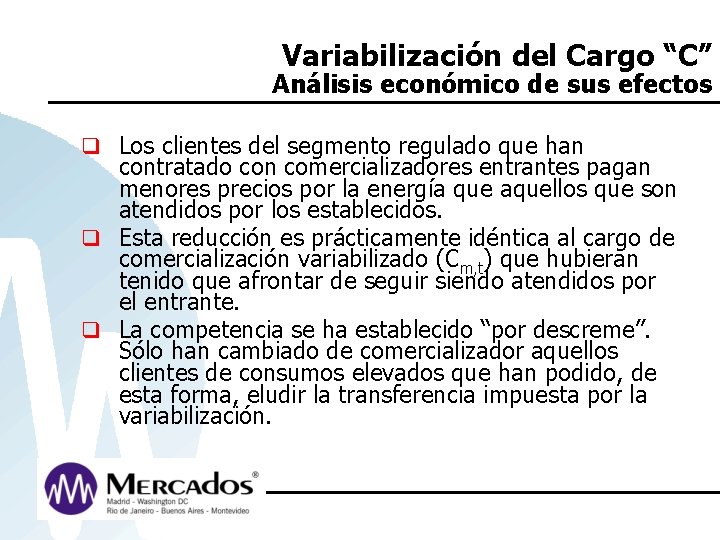 Variabilización del Cargo "C"
Análisis económico de sus efectos

☐ Los clientes del segmento regulado que han contratado con comercializadores entrantes pagan menores precios por la energía que aquellos que son atendidos por los establecidos.

☐ Esta reducción es prácticamente idéntica al cargo de comercialización variabilizado ($C_{m,t}$) que hubieran tenido que afrontar de seguir siendo atendidos por el entrante.

☐ La competencia se ha establecido "por descreme". Sólo han cambiado de comercializador aquellos clientes de consumos elevados que han podido, de esta forma, eludir la transferencia impuesta por la variabilización.

MERCADOS®
Madrid - Washington DC
Rio de Janeiro - Buenos Aires - Montevideo